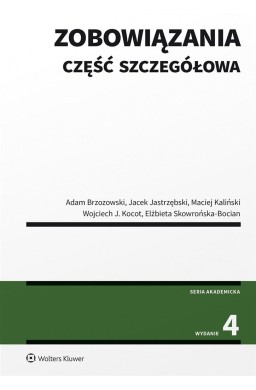 ZOBOWIĄZANIA
CZĘŚĆ SZCZEGÓŁOWA

Adam Brzozowski, Jacek Jastrzębski, Maciej Kaliński
Wojciech J. Kocot, Elżbieta Skowrońska-Bocian

SERIA AKADEMICKA

WYDANIE 4

Wolters Kluwer